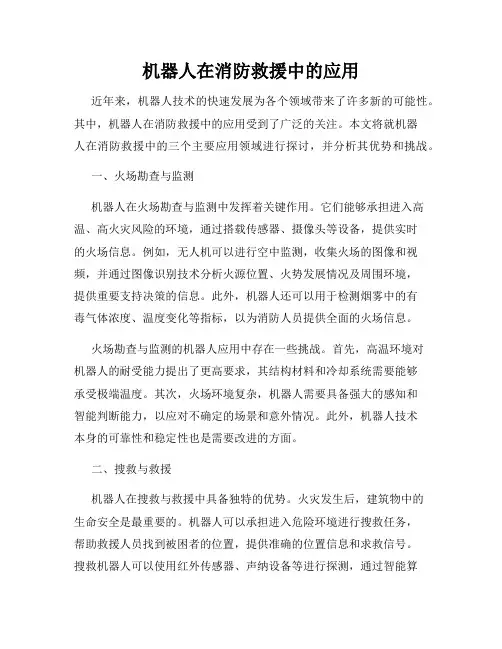 机器人在消防救援中的应用

近年来，机器人技术的快速发展为各个领域带来了许多新的可能性。其中，机器人在消防救援中的应用受到了广泛的关注。本文将就机器人在消防救援中的三个主要应用领域进行探讨，并分析其优势和挑战。

一、火场勘查与监测

机器人在火场勘查与监测中发挥着关键作用。它们能够承担进入高温、高火灾风险的环境，通过搭载传感器、摄像头等设备，提供实时的火场信息。例如，无人机可以进行空中监测，收集火场的图像和视频，并通过图像识别技术分析火源位置、火势发展情况及周围环境，提供重要支持决策的信息。此外，机器人还可以用于检测烟雾中的有毒气体浓度、温度变化等指标，以为消防人员提供全面的火场信息。

火场勘查与监测的机器人应用中存在一些挑战。首先，高温环境对机器人的耐受能力提出了更高要求，其结构材料和冷却系统需要能够承受极端温度。其次，火场环境复杂，机器人需要具备强大的感知和智能判断能力，以应对不确定的场景和意外情况。此外，机器人技术本身的可靠性和稳定性也是需要改进的方面。

二、搜救与救援

机器人在搜救与救援中具备独特的优势。火灾发生后，建筑物中的生命安全是最重要的。机器人可以承担进入危险环境进行搜救任务，帮助救援人员找到被困者的位置，提供准确的位置信息和求救信号。搜救机器人可以使用红外传感器、声纳设备等进行探测，通过智能算